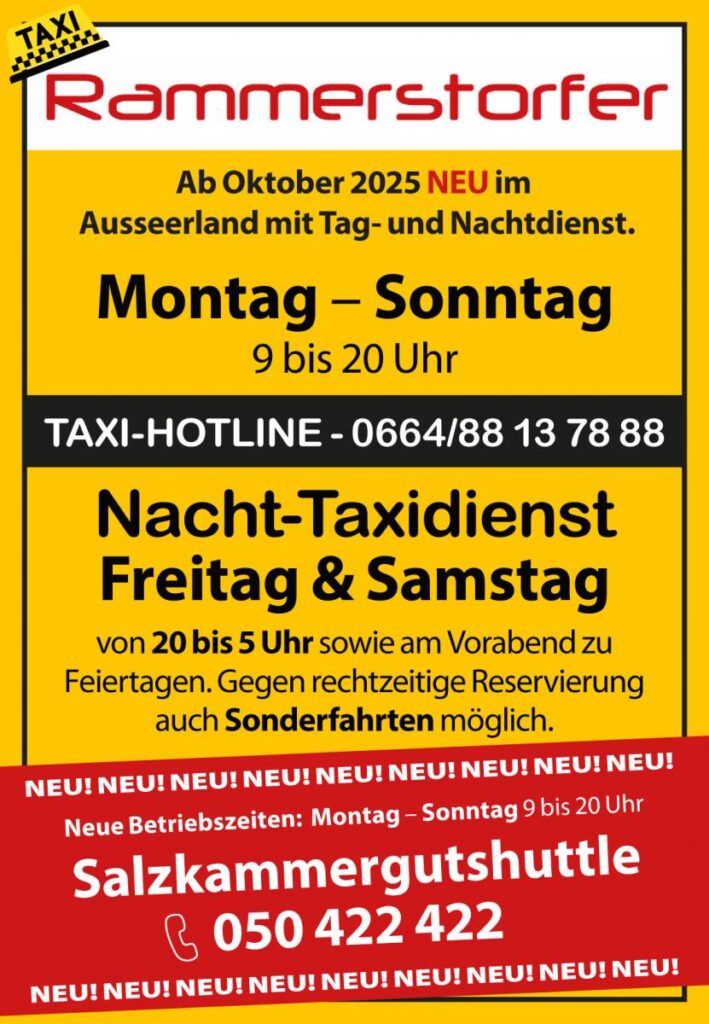 TAXI

Rammerstorfer

Ab Oktober 2025 NEU im Ausseerland mit Tag- und Nachtdienst.

Montag – Sonntag
9 bis 20 Uhr

TAXI-HOTLINE - 0664/88 13 78 88

Nacht-Taxidienst
Freitag & Samstag

von 20 bis 5 Uhr sowie am Vorabend zu Feiertagen. Gegen rechtzeitige Reservierung auch Sonderfahrten möglich.

NEU! NEU! NEU! NEU! NEU! NEU! NEU! NEU! NEU!

Neue Betriebszeiten: Montag – Sonntag 9 bis 20 Uhr

Salzkammergutshuttle
050 422 422

NEU! NEU! NEU! NEU! NEU! NEU! NEU! NEU! NEU!